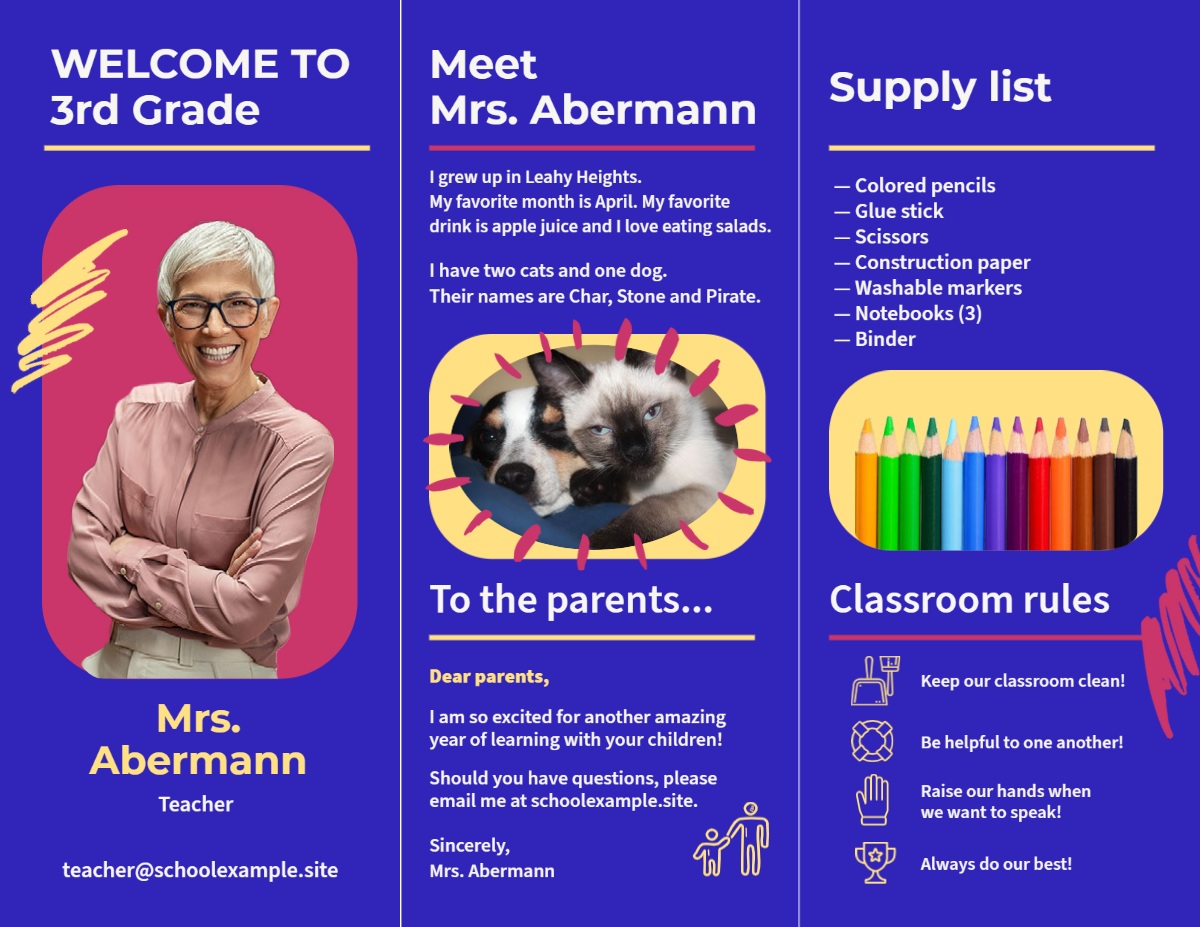 WELCOME TO 3rd Grade

Mrs. Abermann
Teacher

teacher@schoolexample.site

Meet Mrs. Abermann

I grew up in Leahy Heights. My favorite month is April. My favorite drink is apple juice and I love eating salads.

I have two cats and one dog. Their names are Char, Stone and Pirate.

To the parents...

Dear parents,

I am so excited for another amazing year of learning with your children!

Should you have questions, please email me at schoolexample.site.

Sincerely,
Mrs. Abermann

Supply list

— Colored pencils
— Glue stick
— Scissors
— Construction paper
— Washable markers
— Notebooks (3)
— Binder

Classroom rules

Keep our classroom clean!

Be helpful to one another!

Raise our hands when we want to speak!

Always do our best!